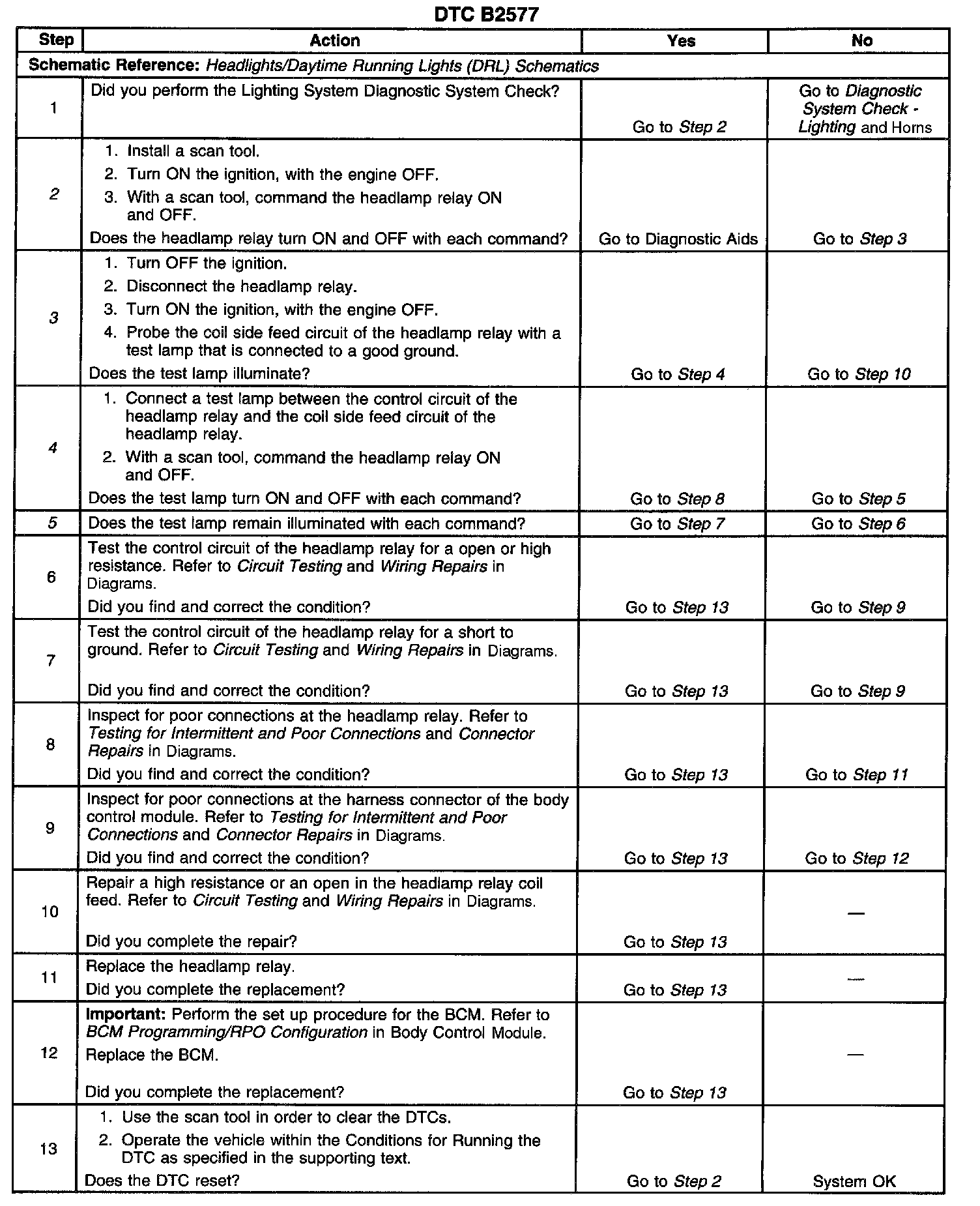 DTC B2577

| Step | Action | Yes | No |
|---|---|---|---|
| Schematic Reference: Headlights/Daytime Running Lights (DRL) Schematics | | | |
| 1 | Did you perform the Lighting System Diagnostic System Check? | Go to Step 2 | Go to Diagnostic System Check - Lighting and Horns |
| 2 | 1. Install a scan tool. 2. Turn ON the ignition, with the engine OFF. 3. With a scan tool, command the headlamp relay ON and OFF. Does the headlamp relay turn ON and OFF with each command? | Go to Diagnostic Aids | Go to Step 3 |
| 3 | 1. Turn OFF the ignition. 2. Disconnect the headlamp relay. 3. Turn ON the ignition, with the engine OFF. 4. Probe the coil side feed circuit of the headlamp relay with a test lamp that is connected to a good ground. Does the test lamp illuminate? | Go to Step 4 | Go to Step 10 |
| 4 | 1. Connect a test lamp between the control circuit of the headlamp relay and the coil side feed circuit of the headlamp relay. 2. With a scan tool, command the headlamp relay ON and OFF. Does the test lamp turn ON and OFF with each command? | Go to Step 8 | Go to Step 5 |
| 5 | Does the test lamp remain illuminated with each command? | Go to Step 7 | Go to Step 6 |
| 6 | Test the control circuit of the headlamp relay for a open or high resistance. Refer to Circuit Testing and Wiring Repairs in Diagrams. Did you find and correct the condition? | Go to Step 13 | Go to Step 9 |
| 7 | Test the control circuit of the headlamp relay for a short to ground. Refer to Circuit Testing and Wiring Repairs in Diagrams. Did you find and correct the condition? | Go to Step 13 | Go to Step 9 |
| 8 | Inspect for poor connections at the headlamp relay. Refer to Testing for Intermittent and Poor Connections and Connector Repairs in Diagrams. Did you find and correct the condition? | Go to Step 13 | Go to Step 11 |
| 9 | Inspect for poor connections at the harness connector of the body control module. Refer to Testing for Intermittent and Poor Connections and Connector Repairs in Diagrams. Did you find and correct the condition? | Go to Step 13 | Go to Step 12 |
| 10 | Repair a high resistance or an open in the headlamp relay coil feed. Refer to Circuit Testing and Wiring Repairs in Diagrams. Did you complete the repair? | Go to Step 13 | — |
| 11 | Replace the headlamp relay. Did you complete the replacement? | Go to Step 13 | — |
| 12 | Important: Perform the set up procedure for the BCM. Refer to BCM Programming/RPO Configuration in Body Control Module. Replace the BCM. Did you complete the replacement? | Go to Step 13 | — |
| 13 | 1. Use the scan tool in order to clear the DTCs. 2. Operate the vehicle within the Conditions for Running the DTC as specified in the supporting text. Does the DTC reset? | Go to Step 2 | System OK |